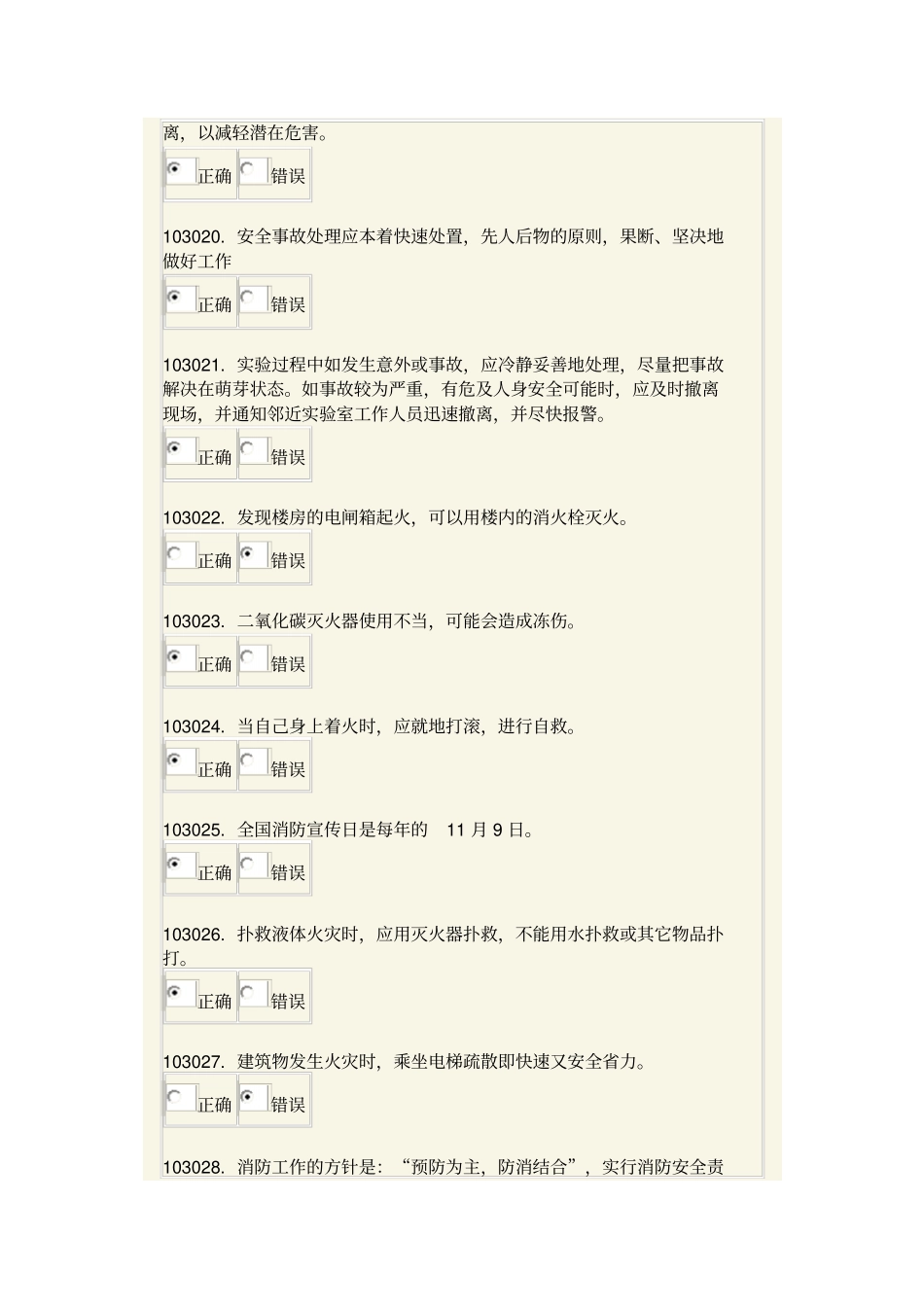 离，以减轻潜在危害。

正确 错误

103020. 安全事故处理应本着快速处置，先人后物的原则，果断、坚决地做好工作

正确 错误

103021. 实验过程中如发生意外或事故，应冷静妥善地处理，尽量把事故解决在萌芽状态。如事故较为严重，有危及人身安全可能时，应及时撤离现场，并通知邻近实验室工作人员迅速撤离，并尽快报警。

正确 错误

103022. 发现楼房的电闸箱起火，可以用楼内的消火栓灭火。

正确 错误

103023. 二氧化碳灭火器使用不当，可能会造成冻伤。

正确 错误

103024. 当自己身上着火时，应就地打滚，进行自救。

正确 错误

103025. 全国消防宣传日是每年的 11 月 9 日。

正确 错误

103026. 扑救液体火灾时，应用灭火器扑救，不能用水扑救或其它物品扑打。

正确 错误

103027. 建筑物发生火灾时，乘坐电梯疏散即快速又安全省力。

正确 错误

103028. 消防工作的方针是：“预防为主，防消结合”，实行消防安全责